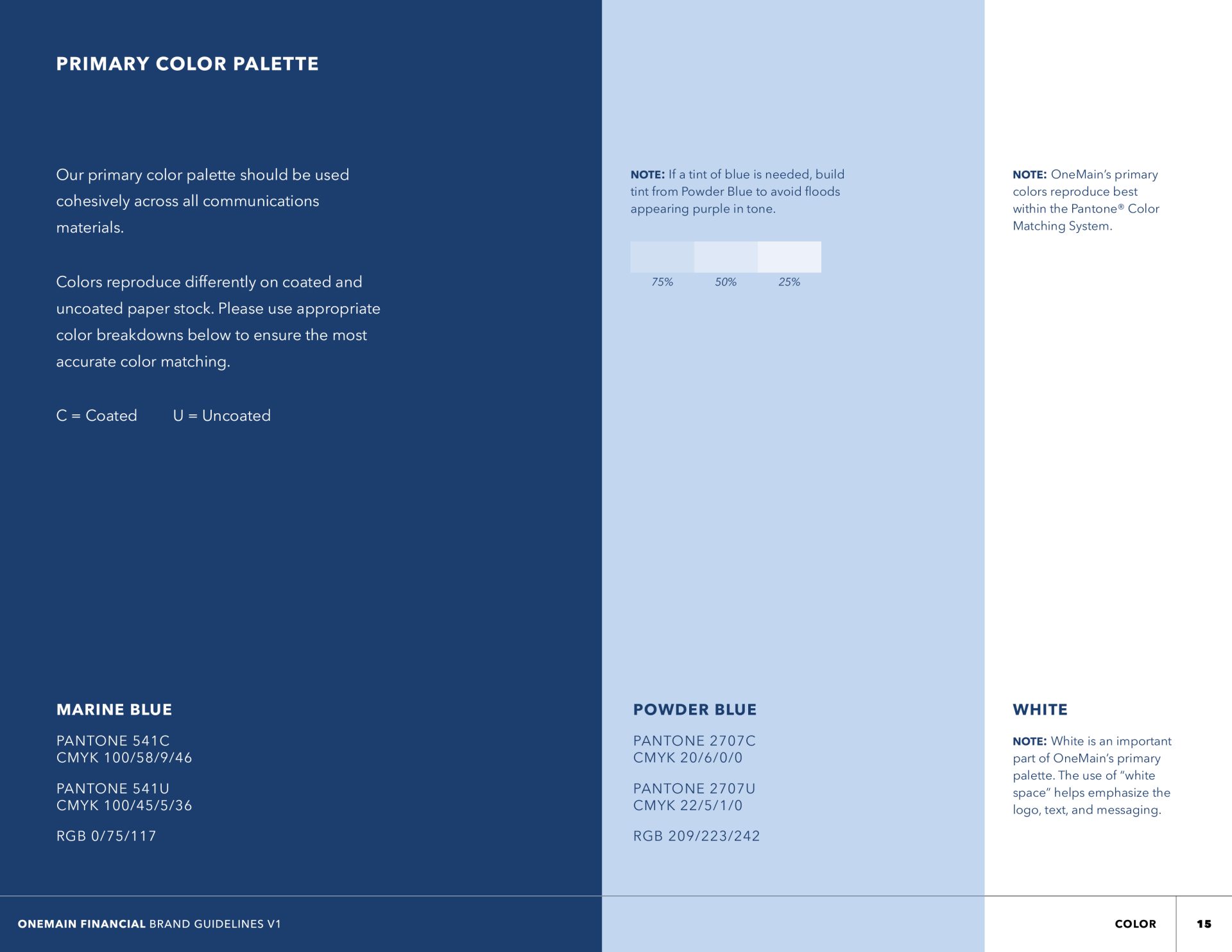 PRIMARY COLOR PALETTE

Our primary color palette should be used cohesively across all communications materials.

Colors reproduce differently on coated and uncoated paper stock. Please use appropriate color breakdowns below to ensure the most accurate color matching.

C = Coated U = Uncoated

MARINE BLUE

PANTONE 541C
CMYK 100/58/9/46

PANTONE 541U
CMYK 100/45/5/36

RGB 0/75/117

NOTE: If a tint of blue is needed, build tint from Powder Blue to avoid floods appearing purple in tone.

75% 50% 25%

POWDER BLUE

PANTONE 2707C
CMYK 20/6/0/0

PANTONE 2707U
CMYK 22/5/1/0

RGB 209/223/242

NOTE: OneMain's primary colors reproduce best within the Pantone® Color Matching System.

WHITE

NOTE: White is an important part of OneMain's primary palette. The use of "white space" helps emphasize the logo, text, and messaging.

ONEMAIN FINANCIAL BRAND GUIDELINES V1

COLOR 15